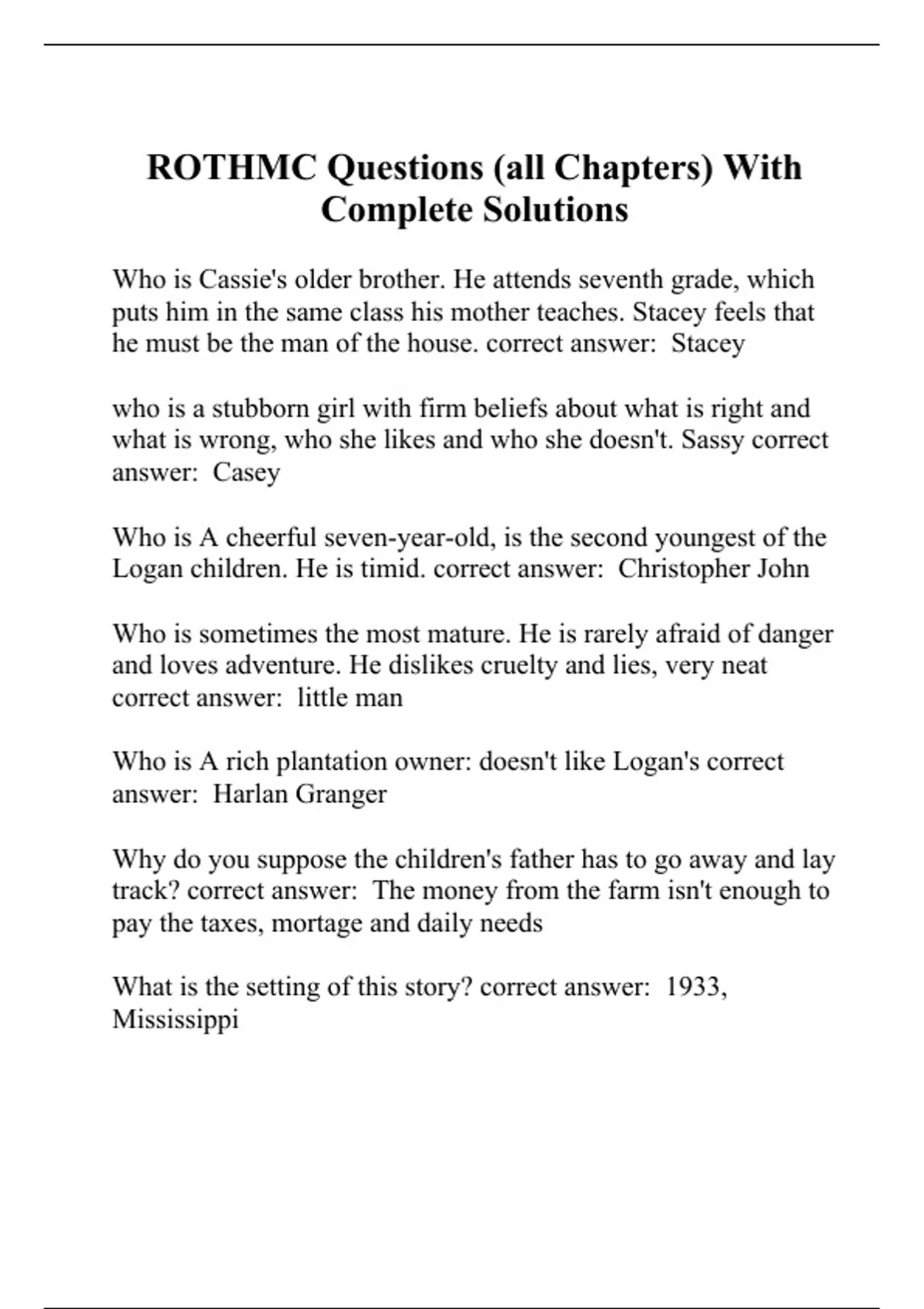 ROTHMC Questions (all Chapters) With Complete Solutions

Who is Cassie's older brother. He attends seventh grade, which puts him in the same class his mother teaches. Stacey feels that he must be the man of the house. correct answer: Stacey

who is a stubborn girl with firm beliefs about what is right and what is wrong, who she likes and who she doesn't. Sassy correct answer: Casey

Who is A cheerful seven-year-old, is the second youngest of the Logan children. He is timid. correct answer: Christopher John

Who is sometimes the most mature. He is rarely afraid of danger and loves adventure. He dislikes cruelty and lies, very neat correct answer: little man

Who is A rich plantation owner: doesn't like Logan's correct answer: Harlan Granger

Why do you suppose the children's father has to go away and lay track? correct answer: The money from the farm isn't enough to pay the taxes, mortage and daily needs

What is the setting of this story? correct answer: 1933, Mississippi